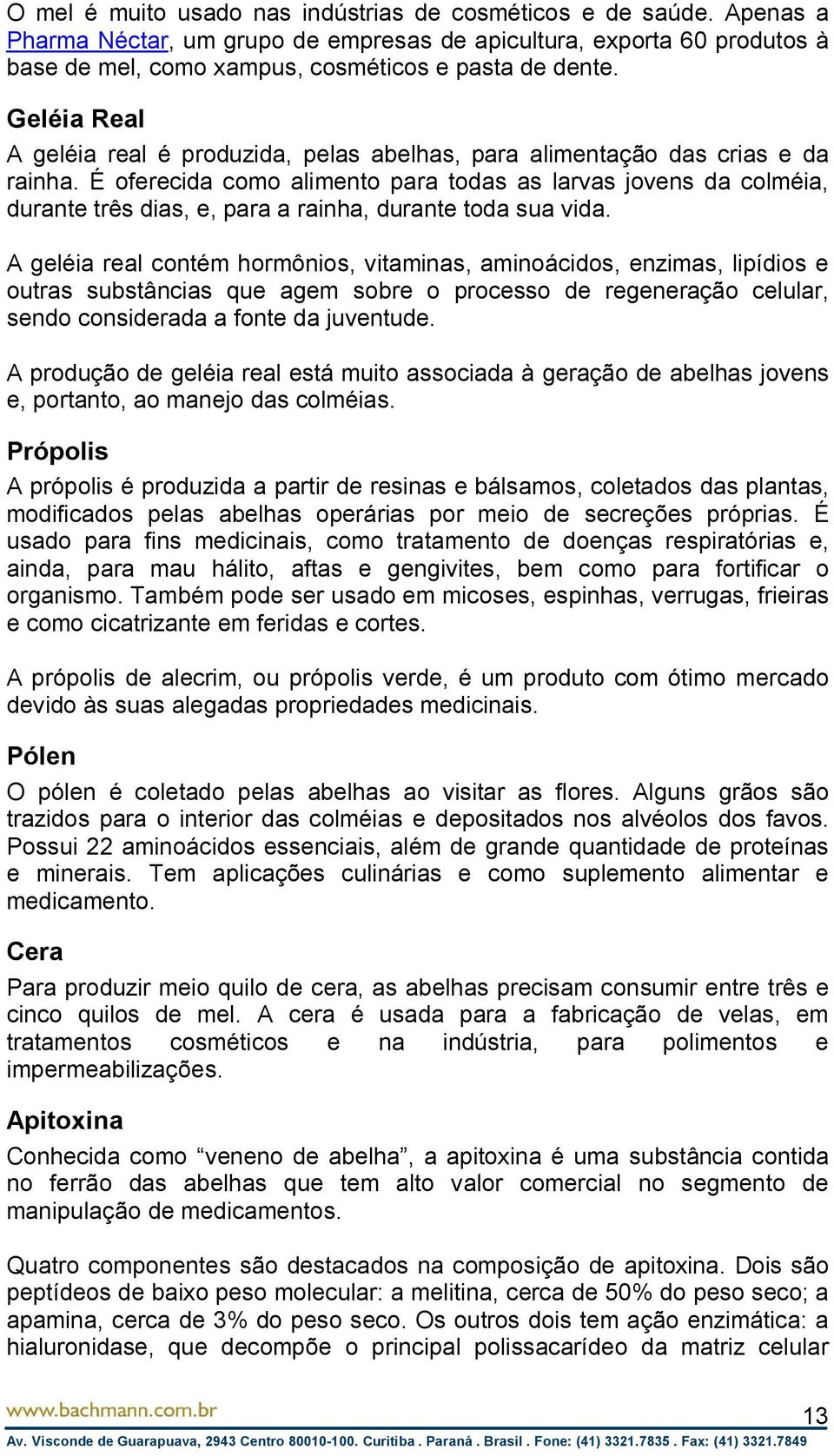 O mel é muito usado nas indústrias de cosméticos e de saúde. Apenas a Pharma Néctar, um grupo de empresas de apicultura, exporta 60 produtos à base de mel, como xampus, cosméticos e pasta de dente.

Geléia Real
A geléia real é produzida, pelas abelhas, para alimentação das crias e da rainha. É oferecida como alimento para todas as larvas jovens da colméia, durante três dias, e, para a rainha, durante toda sua vida.

A geléia real contém hormônios, vitaminas, aminoácidos, enzimas, lipídios e outras substâncias que agem sobre o processo de regeneração celular, sendo considerada a fonte da juventude.

A produção de geléia real está muito associada à geração de abelhas jovens e, portanto, ao manejo das colméias.

Própolis
A própolis é produzida a partir de resinas e bálsamos, coletados das plantas, modificados pelas abelhas operárias por meio de secreções próprias. É usado para fins medicinais, como tratamento de doenças respiratórias e, ainda, para mau hálito, aftas e gengivites, bem como para fortificar o organismo. Também pode ser usado em micoses, espinhas, verrugas, frieiras e como cicatrizante em feridas e cortes.

A própolis de alecrim, ou própolis verde, é um produto com ótimo mercado devido às suas alegadas propriedades medicinais.

Pólen
O pólen é coletado pelas abelhas ao visitar as flores. Alguns grãos são trazidos para o interior das colméias e depositados nos alvéolos dos favos. Possui 22 aminoácidos essenciais, além de grande quantidade de proteínas e minerais. Tem aplicações culinárias e como suplemento alimentar e medicamento.

Cera
Para produzir meio quilo de cera, as abelhas precisam consumir entre três e cinco quilos de mel. A cera é usada para a fabricação de velas, em tratamentos cosméticos e na indústria, para polimentos e impermeabilizações.

Apitoxina
Conhecida como “veneno de abelha”, a apitoxina é uma substância contida no ferrão das abelhas que tem alto valor comercial no segmento de manipulação de medicamentos.

Quatro componentes são destacados na composição de apitoxina. Dois são peptídeos de baixo peso molecular: a melitina, cerca de 50% do peso seco; a apamina, cerca de 3% do peso seco. Os outros dois tem ação enzimática: a hialuronidase, que decompõe o principal polissacarídeo da matriz celular

www.bachmann.com.br
13
Av. Visconde de Guarapuava, 2943 Centro 80010-100. Curitiba . Paraná . Brasil . Fone: (41) 3321.7835 . Fax: (41) 3321.7849